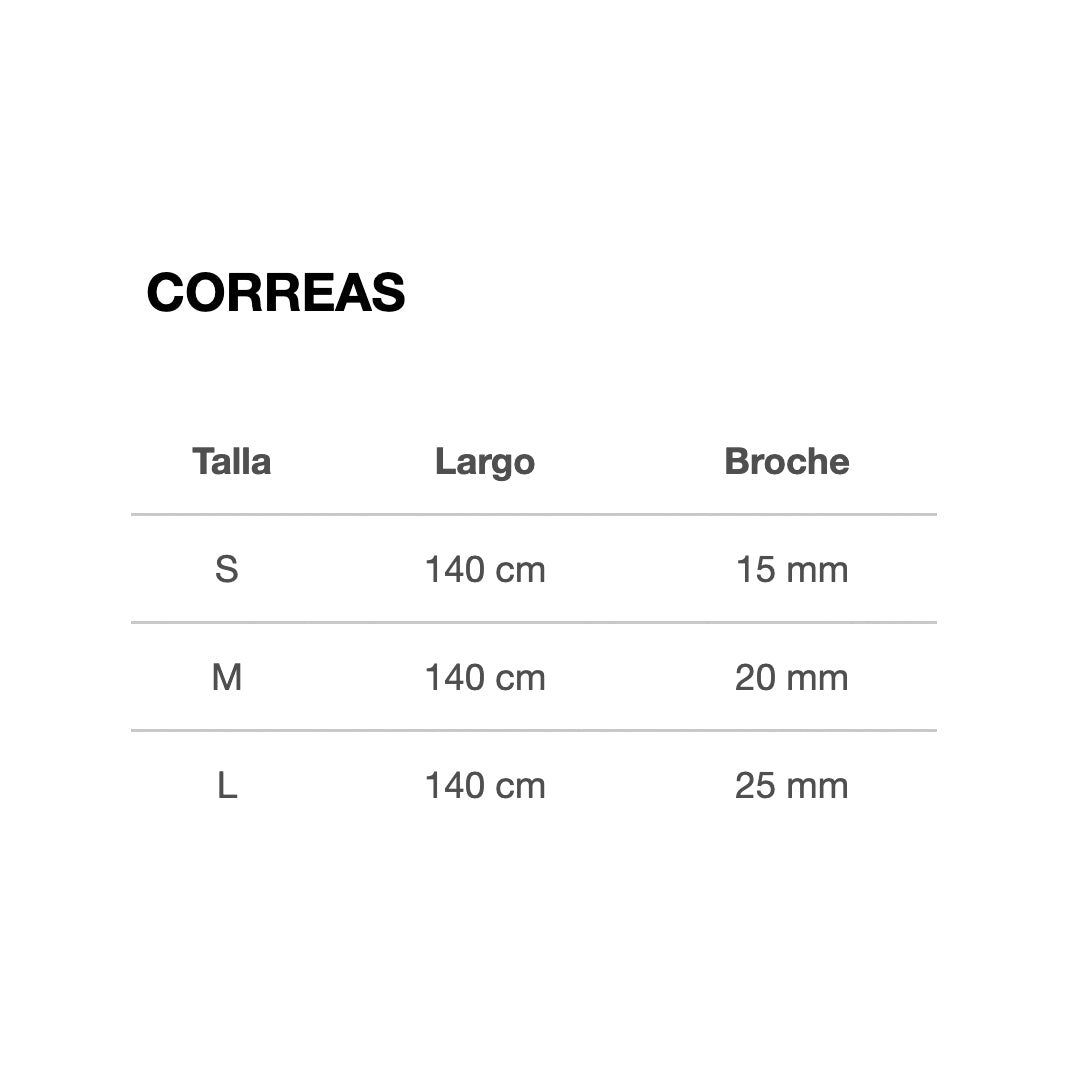 CORREAS

| Talla | Largo | Broche |
|---|---|---|
| S | 140 cm | 15 mm |
| M | 140 cm | 20 mm |
| L | 140 cm | 25 mm |